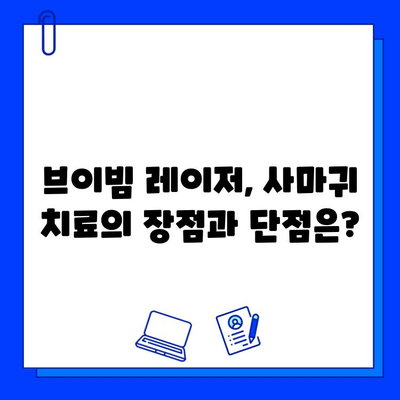 브이빔 레이저, 사마귀 치료의 장점과 단점은?